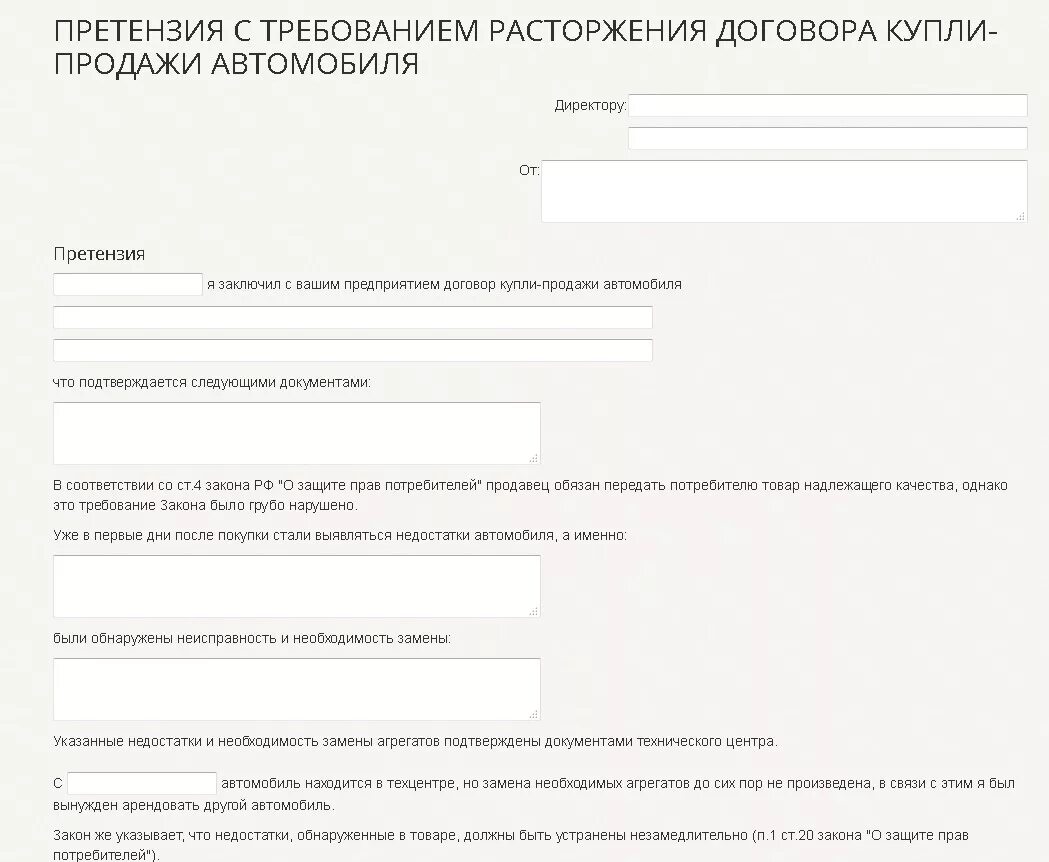 ПРЕТЕНЗИЯ С ТРЕБОВАНИЕМ РАСТОРЖЕНИЯ ДОГОВОРА КУПЛИ-ПРОДАЖИ АВТОМОБИЛЯ

Директору:

От:

Претензия

я заключил с вашим предприятием договор купли-продажи автомобиля

что подтверждается следующими документами:

В соответствии со ст.4 закона РФ "О защите прав потребителей" продавец обязан передать потребителю товар надлежащего качества, однако это требование Закона было грубо нарушено.

Уже в первые дни после покупки стали выявляться недостатки автомобиля, а именно:

были обнаружены неисправность и необходимость замены:

Указанные недостатки и необходимость замены агрегатов подтверждены документами технического центра.

С автомобиль находится в техцентре, но замена необходимых агрегатов до сих пор не произведена, в связи с этим я был вынужден арендовать другой автомобиль.

Закон же указывает, что недостатки, обнаруженные в товаре, должны быть устранены незамедлительно (п.1 ст.20 закона "О защите прав потребителей").